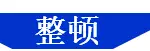 整顿